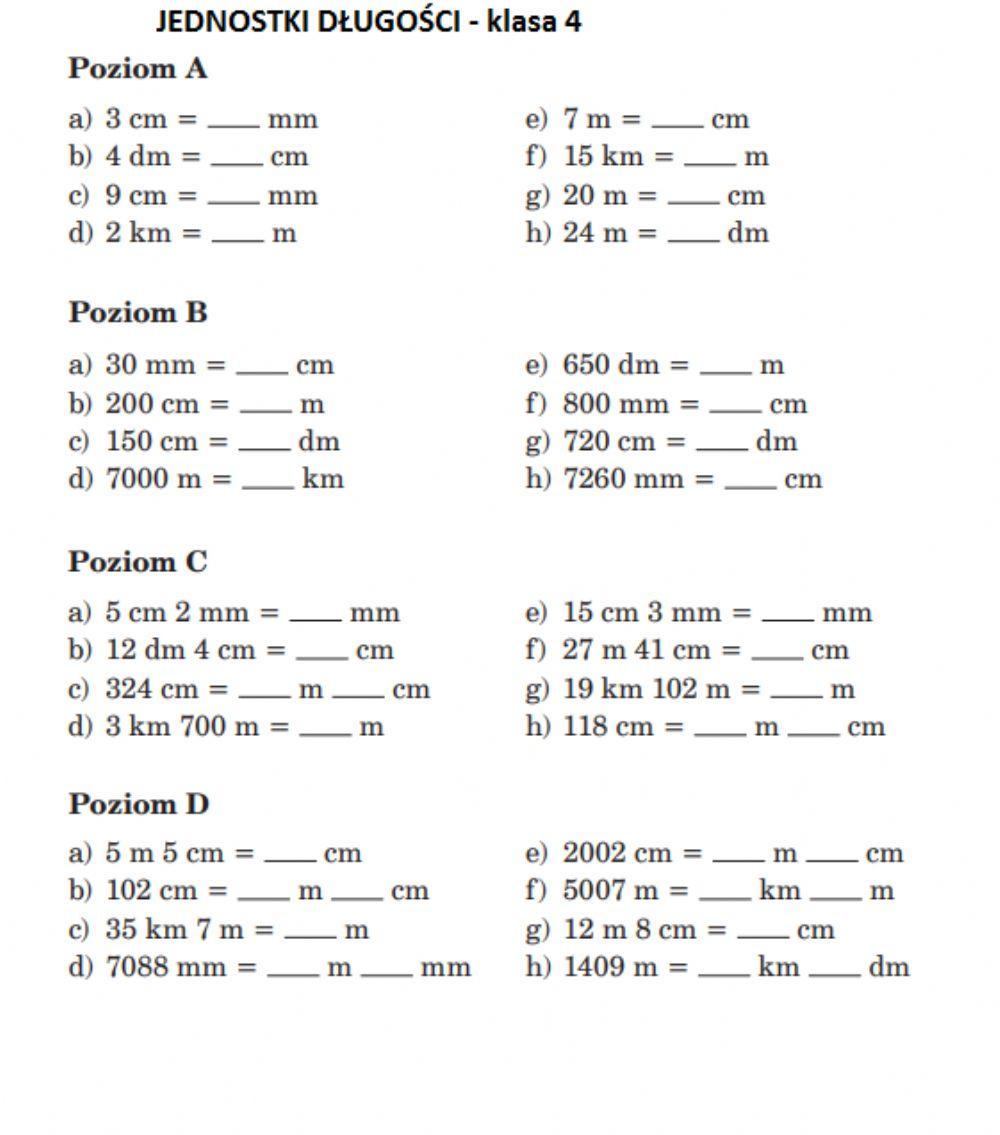 JEDNOSTKI DŁUGOŚCI - klasa 4

Poziom A

a) 3 cm = ____ mm
b) 4 dm = ____ cm
c) 9 cm = ____ mm
d) 2 km = ____ m

e) 7 m = ____ cm
f) 15 km = ____ m
g) 20 m = ____ cm
h) 24 m = ____ dm

Poziom B

a) 30 mm = ____ cm
b) 200 cm = ____ m
c) 150 cm = ____ dm
d) 7000 m = ____ km

e) 650 dm = ____ m
f) 800 mm = ____ cm
g) 720 cm = ____ dm
h) 7260 mm = ____ cm

Poziom C

a) 5 cm 2 mm = ____ mm
b) 12 dm 4 cm = ____ cm
c) 324 cm = ____ m ____ cm
d) 3 km 700 m = ____ m

e) 15 cm 3 mm = ____ mm
f) 27 m 41 cm = ____ cm
g) 19 km 102 m = ____ m
h) 118 cm = ____ m ____ cm

Poziom D

a) 5 m 5 cm = ____ cm
b) 102 cm = ____ m ____ cm
c) 35 km 7 m = ____ m
d) 7088 mm = ____ m ____ mm

e) 2002 cm = ____ m ____ cm
f) 5007 m = ____ km ____ m
g) 12 m 8 cm = ____ cm
h) 1409 m = ____ km ____ dm